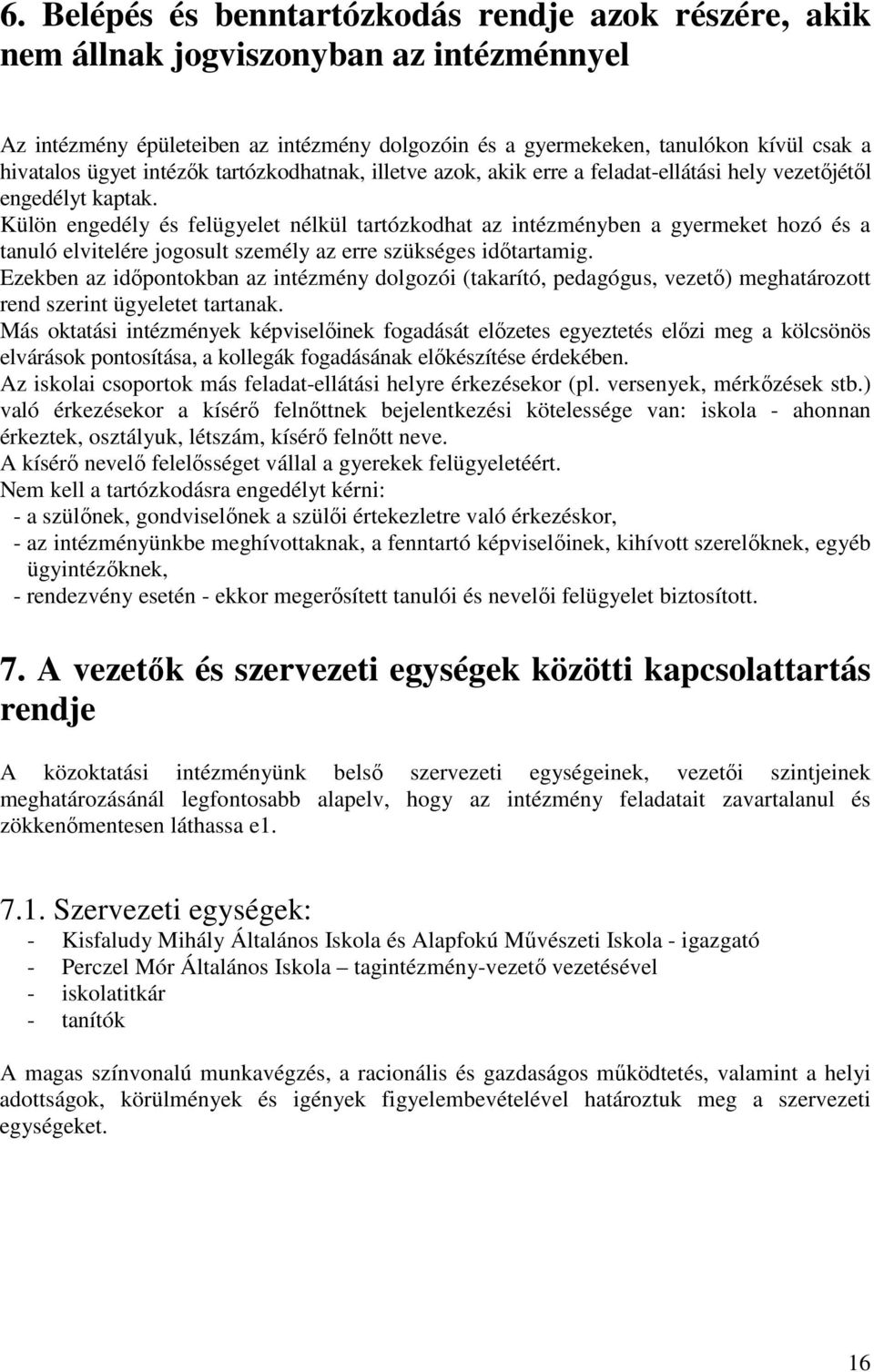 6. Belépés és benntartózkodás rendje azok részére, akik nem állnak jogviszonyban az intézménnyel

Az intézmény épületeiben az intézmény dolgozóin és a gyermekeken, tanulókon kívül csak a hivatalos ügyet intézők tartózkodhatnak, illetve azok, akik erre a feladat-ellátási hely vezetőjétől engedélyt kaptak.
Külön engedély és felügyelet nélkül tartózkodhat az intézményben a gyermeket hozó és a tanuló elvitelére jogosult személy az erre szükséges időtartamig.
Ezekben az időpontokban az intézmény dolgozói (takarító, pedagógus, vezető) meghatározott rend szerint ügyeletet tartanak.
Más oktatási intézmények képviselőinek fogadását előzetes egyeztetés előzi meg a kölcsönös elvárások pontosítása, a kollegák fogadásának előkészítése érdekében.
Az iskolai csoportok más feladat-ellátási helyre érkezésekor (pl. versenyek, mérkőzések stb.) való érkezésekor a kísérő felnőttnek bejelentkezési kötelessége van: iskola - ahonnan érkeztek, osztályuk, létszám, kísérő felnőtt neve.
A kísérő nevelő felelősséget vállal a gyerekek felügyeletéért.
Nem kell a tartózkodásra engedélyt kérni:
- a szülőnek, gondviselőnek a szülői értekezletre való érkezéskor,
- az intézményünkbe meghívottaknak, a fenntartó képviselőinek, kihívott szerelőknek, egyéb ügyintézőknek,
- rendezvény esetén - ekkor megerősített tanulói és nevelői felügyelet biztosított.

7. A vezetők és szervezeti egységek közötti kapcsolattartás rendje

A közoktatási intézményünk belső szervezeti egységeinek, vezetői szintjeinek meghatározásánál legfontosabb alapelv, hogy az intézmény feladatait zavartalanul és zökkenőmentesen láthassa e1.

7.1. Szervezeti egységek:
- Kisfaludy Mihály Általános Iskola és Alapfokú Művészeti Iskola - igazgató
- Perczel Mór Általános Iskola – tagintézmény-vezető vezetésével
- iskolatitkár
- tanítók

A magas színvonalú munkavégzés, a racionális és gazdaságos működtetés, valamint a helyi adottságok, körülmények és igények figyelembevételével határoztuk meg a szervezeti egységeket.

16